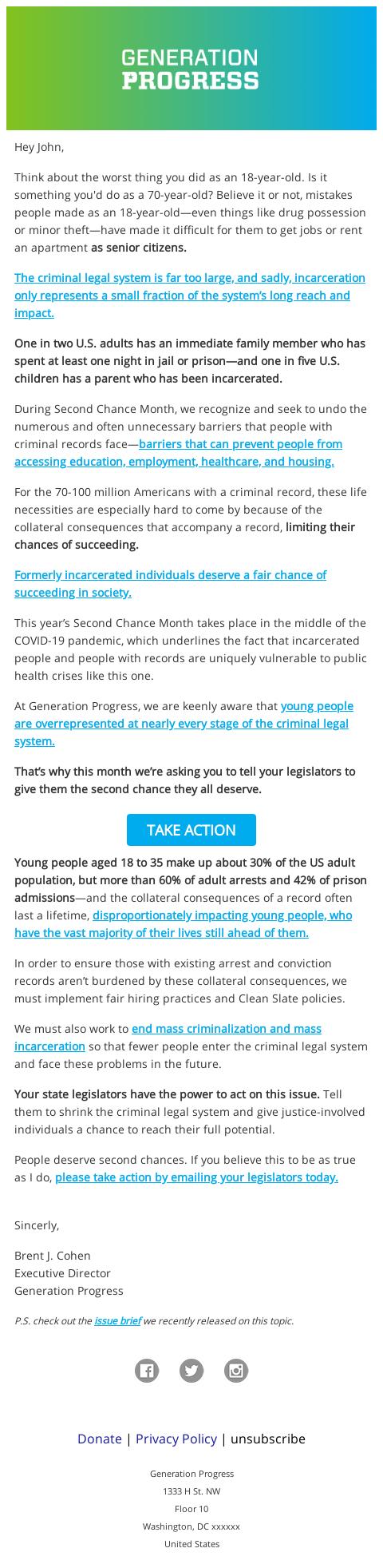 GENERATION
PROGRESS

Hey John,

Think about the worst thing you did as an 18-year-old. Is it something you'd do as a 70-year-old? Believe it or not, mistakes people made as an 18-year-old—even things like drug possession or minor theft—have made it difficult for them to get jobs or rent an apartment as senior citizens.

The criminal legal system is far too large, and sadly, incarceration only represents a small fraction of the system's long reach and impact.

One in two U.S. adults has an immediate family member who has spent at least one night in jail or prison—and one in five U.S. children has a parent who has been incarcerated.

During Second Chance Month, we recognize and seek to undo the numerous and often unnecessary barriers that people with criminal records face—barriers that can prevent people from accessing education, employment, healthcare, and housing.

For the 70-100 million Americans with a criminal record, these life necessities are especially hard to come by because of the collateral consequences that accompany a record, limiting their chances of succeeding.

Formerly incarcerated individuals deserve a fair chance of succeeding in society.

This year's Second Chance Month takes place in the middle of the COVID-19 pandemic, which underlines the fact that incarcerated people and people with records are uniquely vulnerable to public health crises like this one.

At Generation Progress, we are keenly aware that young people are overrepresented at nearly every stage of the criminal legal system.

That's why this month we're asking you to tell your legislators to give them the second chance they all deserve.

TAKE ACTION

Young people aged 18 to 35 make up about 30% of the US adult population, but more than 60% of adult arrests and 42% of prison admissions—and the collateral consequences of a record often last a lifetime, disproportionately impacting young people, who have the vast majority of their lives still ahead of them.

In order to ensure those with existing arrest and conviction records aren't burdened by these collateral consequences, we must implement fair hiring practices and Clean Slate policies.

We must also work to end mass criminalization and mass incarceration so that fewer people enter the criminal legal system and face these problems in the future.

Your state legislators have the power to act on this issue. Tell them to shrink the criminal legal system and give justice-involved individuals a chance to reach their full potential.

People deserve second chances. If you believe this to be as true as I do, please take action by emailing your legislators today.

Sincerly,

Brent J. Cohen
Executive Director
Generation Progress

P.S. check out the issue brief we recently released on this topic.

Donate | Privacy Policy | unsubscribe

Generation Progress
1333 H St. NW
Floor 10
Washington, DC xxxxxx
United States